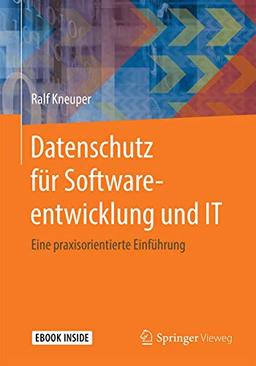 Ralf Kneuper

Datenschutz für Softwareentwicklung und IT

Eine praxisorientierte Einführung

EBOOK INSIDE

Springer Vieweg